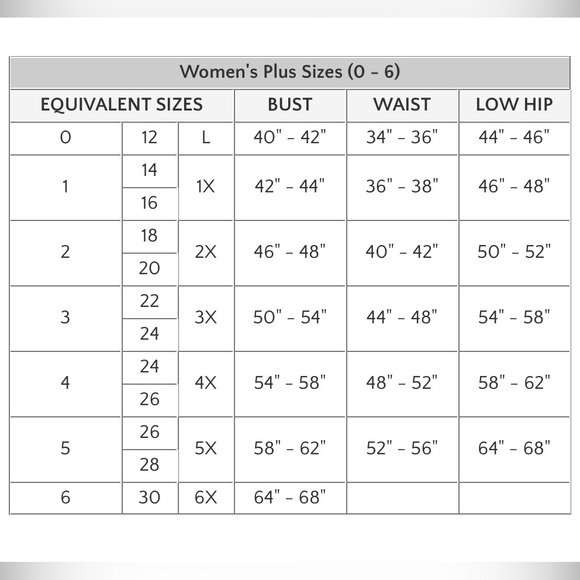 Women's Plus Sizes (0 - 6)

| EQUIVALENT SIZES | | | BUST | WAIST | LOW HIP |
|---|---|---|---|---|---|
| 0 | 12 | L | 40" - 42" | 34" - 36" | 44" - 46" |
| 1 | 14 | 1X | 42" - 44" | 36" - 38" | 46" - 48" |
| | 16 | | | | |
| 2 | 18 | 2X | 46" - 48" | 40" - 42" | 50" - 52" |
| | 20 | | | | |
| 3 | 22 | 3X | 50" - 54" | 44" - 48" | 54" - 58" |
| | 24 | | | | |
| 4 | 24 | 4X | 54" - 58" | 48" - 52" | 58" - 62" |
| | 26 | | | | |
| 5 | 26 | 5X | 58" - 62" | 52" - 56" | 64" - 68" |
| | 28 | | | | |
| 6 | 30 | 6X | 64" - 68" | | |